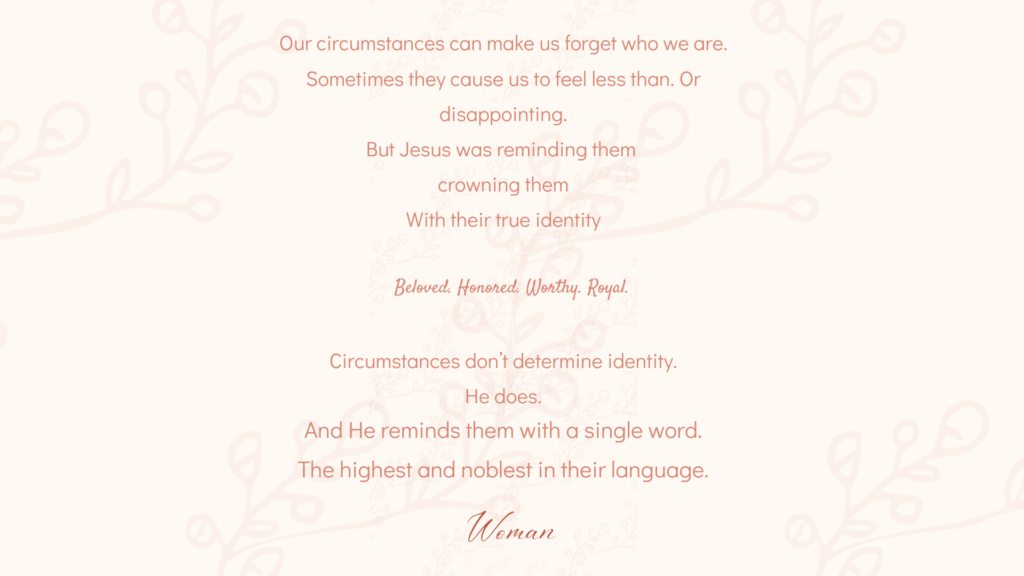 Our circumstances can make us forget who we are.
Sometimes they cause us to feel less than. Or
disappointing.
But Jesus was reminding them
crowning them
With their true identity

Beloved. Honored. Worthy. Royal.

Circumstances don't determine identity.
He does.
And He reminds them with a single word.
The highest and noblest in their language.

Woman